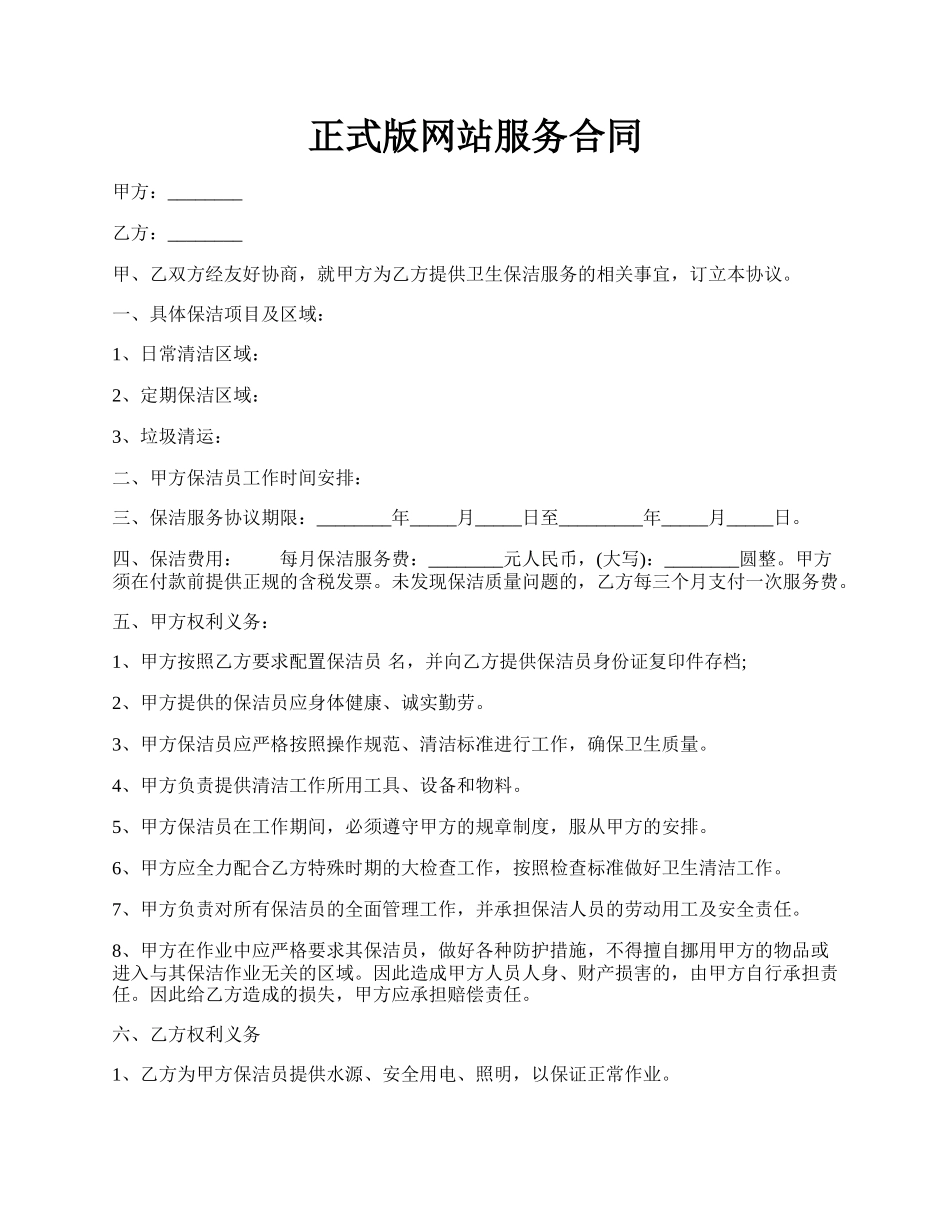 正式版网站服务合同

甲方：________

乙方：________

甲、乙双方经友好协商，就甲方为乙方提供卫生保洁服务的相关事宜，订立本协议。

一、具体保洁项目及区域：

1、日常清洁区域：

2、定期保洁区域：

3、垃圾清运：

二、甲方保洁员工作时间安排：

三、保洁服务协议期限：________年_____月_____日至_________年_____月_____日。

四、保洁费用：　　每月保洁服务费：________元人民币，(大写)：________圆整。甲方须在付款前提供正规的含税发票。未发现保洁质量问题的，乙方每三个月支付一次服务费。

五、甲方权利义务：

1、甲方按照乙方要求配置保洁员 名，并向乙方提供保洁员身份证复印件存档;

2、甲方提供的保洁员应身体健康、诚实勤劳。

3、甲方保洁员应严格按照操作规范、清洁标准进行工作，确保卫生质量。

4、甲方负责提供清洁工作所用工具、设备和物料。

5、甲方保洁员在工作期间，必须遵守甲方的规章制度，服从甲方的安排。

6、甲方应全力配合乙方特殊时期的大检查工作，按照检查标准做好卫生清洁工作。

7、甲方负责对所有保洁员的全面管理工作，并承担保洁人员的劳动用工及安全责任。

8、甲方在作业中应严格要求其保洁员，做好各种防护措施，不得擅自挪用甲方的物品或进入与其保洁作业无关的区域。因此造成甲方人员人身、财产损害的，由甲方自行承担责任。因此给乙方造成的损失，甲方应承担赔偿责任。

六、乙方权利义务

1、乙方为甲方保洁员提供水源、安全用电、照明，以保证正常作业。